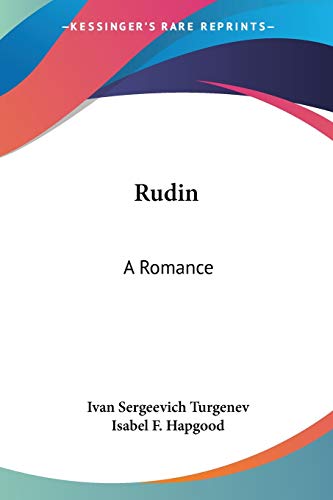 —KESSINGER'S RARE REPRINTS—

Rudin

A Romance

Ivan Sergeevich Turgenev
Isabel F. Hapgood